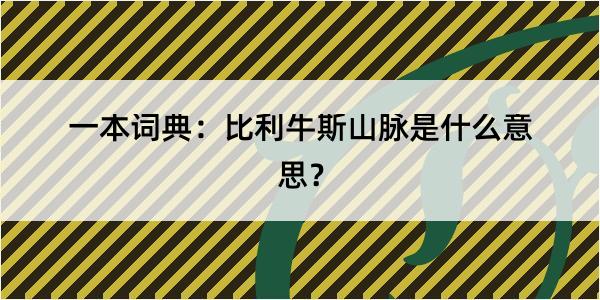 一本词典：比利牛斯山脉是什么意思？